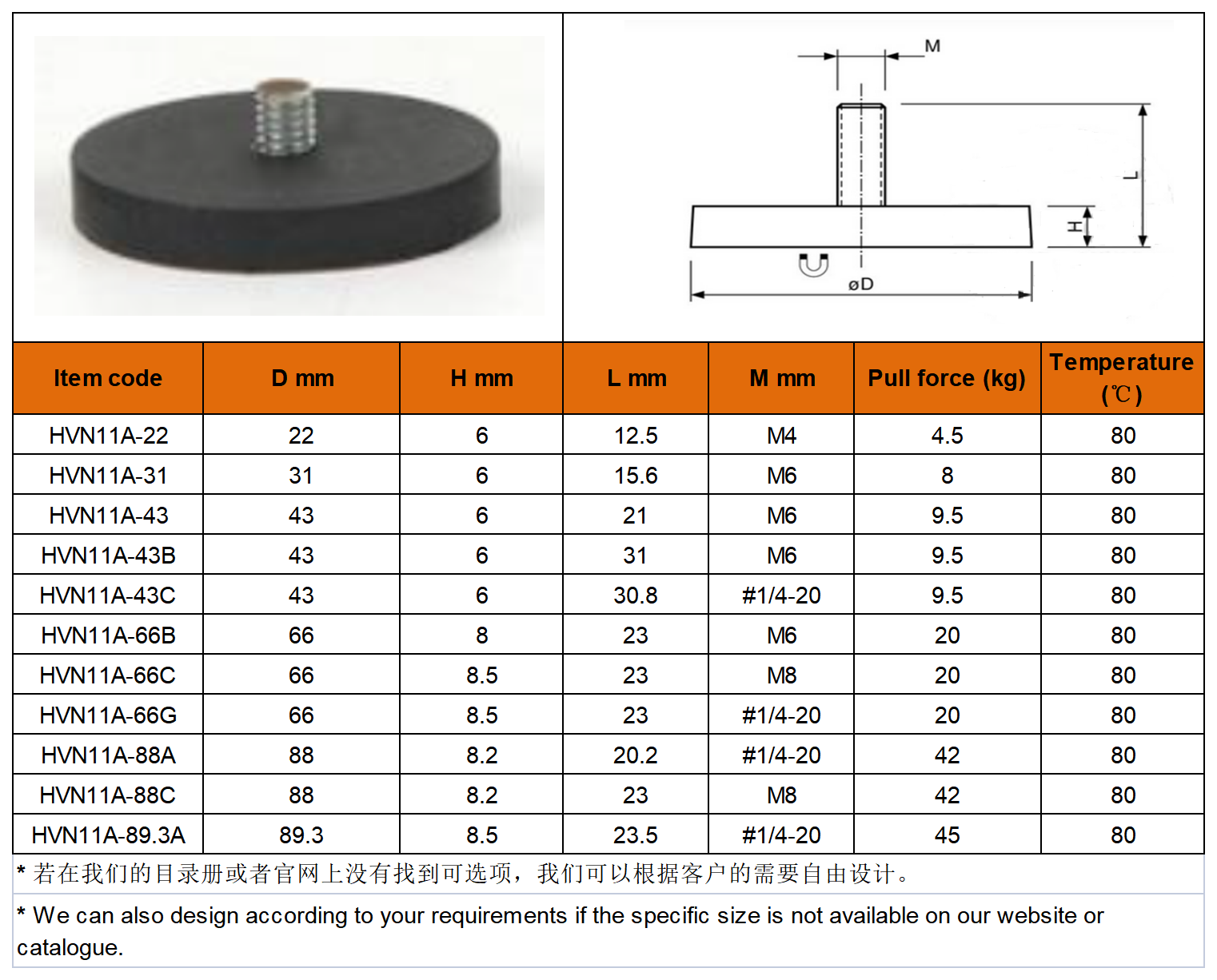 M

L

H

øD

| Item code | D mm | H mm | L mm | M mm | Pull force (kg) | Temperature (℃) |
|---|---|---|---|---|---|---|
| HVN11A-22 | 22 | 6 | 12.5 | M4 | 4.5 | 80 |
| HVN11A-31 | 31 | 6 | 15.6 | M6 | 8 | 80 |
| HVN11A-43 | 43 | 6 | 21 | M6 | 9.5 | 80 |
| HVN11A-43B | 43 | 6 | 31 | M6 | 9.5 | 80 |
| HVN11A-43C | 43 | 6 | 30.8 | #1/4-20 | 9.5 | 80 |
| HVN11A-66B | 66 | 8 | 23 | M6 | 20 | 80 |
| HVN11A-66C | 66 | 8.5 | 23 | M8 | 20 | 80 |
| HVN11A-66G | 66 | 8.5 | 23 | #1/4-20 | 20 | 80 |
| HVN11A-88A | 88 | 8.2 | 20.2 | #1/4-20 | 42 | 80 |
| HVN11A-88C | 88 | 8.2 | 23 | M8 | 42 | 80 |
| HVN11A-89.3A | 89.3 | 8.5 | 23.5 | #1/4-20 | 45 | 80 |

* 若在我们的目录册或者官网上没有找到可选项，我们可以根据客户的需要自由设计。

* We can also design according to your requirements if the specific size is not available on our website or catalogue.